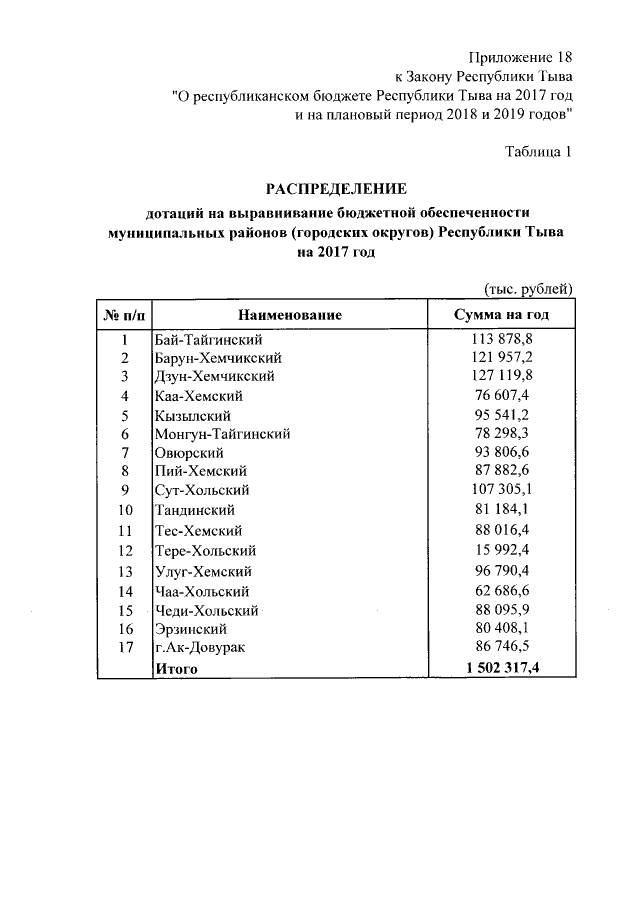 Приложение 18
к Закону Республики Тыва
"О республиканском бюджете Республики Тыва на 2017 год
и на плановый период 2018 и 2019 годов"

Таблица 1

РАСПРЕДЕЛЕНИЕ
дотаций на выравнивание бюджетной обеспеченности
муниципальных районов (городских округов) Республики Тыва
на 2017 год

(тыс. рублей)

| № п/п | Наименование | Сумма на год |
|---|---|---|
| 1 | Бай-Тайгинский | 113 878,8 |
| 2 | Барун-Хемчикский | 121 957,2 |
| 3 | Дзун-Хемчикский | 127 119,8 |
| 4 | Каа-Хемский | 76 607,4 |
| 5 | Кызылский | 95 541,2 |
| 6 | Монгун-Тайгинский | 78 298,3 |
| 7 | Овюрский | 93 806,6 |
| 8 | Пий-Хемский | 87 882,6 |
| 9 | Сут-Хольский | 107 305,1 |
| 10 | Тандинский | 81 184,1 |
| 11 | Тес-Хемский | 88 016,4 |
| 12 | Тере-Хольский | 15 992,4 |
| 13 | Улуг-Хемский | 96 790,4 |
| 14 | Чаа-Хольский | 62 686,6 |
| 15 | Чеди-Хольский | 88 095,9 |
| 16 | Эрзинский | 80 408,1 |
| 17 | г.Ак-Довурак | 86 746,5 |
| | Итого | 1 502 317,4 |